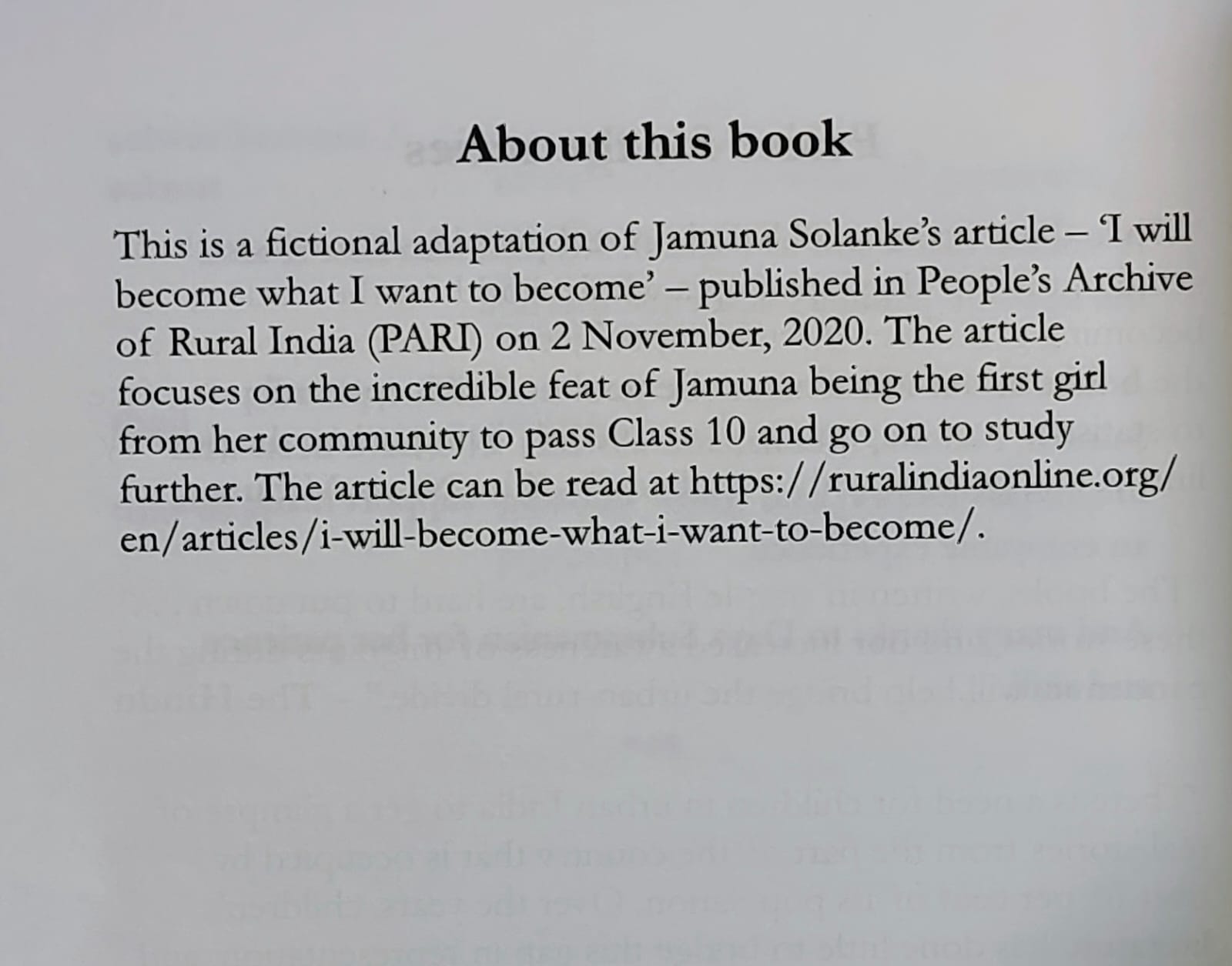 About this book

This is a fictional adaptation of Jamuna Solanke's article – 'I will become what I want to become' – published in People's Archive of Rural India (PARI) on 2 November, 2020. The article focuses on the incredible feat of Jamuna being the first girl from her community to pass Class 10 and go on to study further. The article can be read at https://ruralindiaonline.org/en/articles/i-will-become-what-i-want-to-become/.